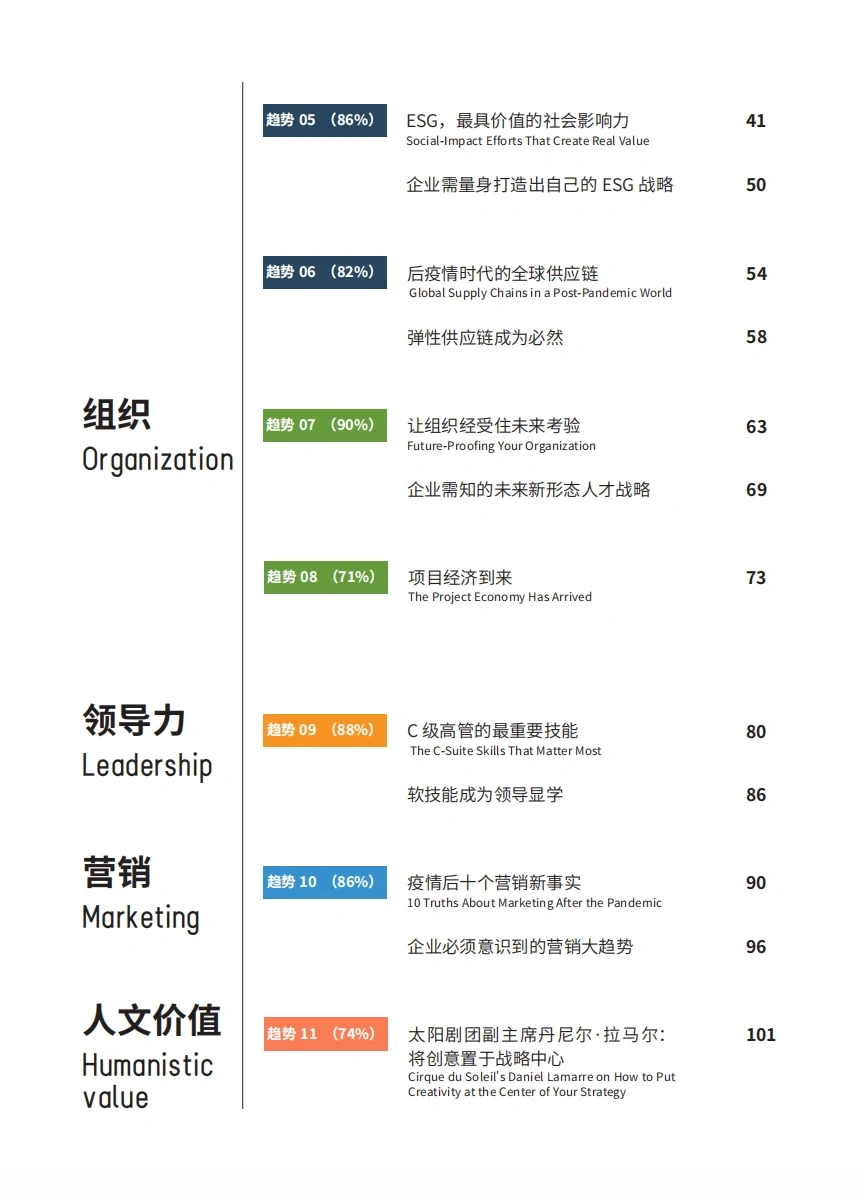 趋势 05 （86%）

ESG，最具价值的社会影响力
Social-Impact Efforts That Create Real Value 41

企业需量身打造出自己的 ESG 战略 50

趋势 06 （82%）

后疫情时代的全球供应链
Global Supply Chains in a Post-Pandemic World 54

弹性供应链成为必然 58

组织
Organization

趋势 07 （90%）

让组织经受住未来考验
Future-Proofing Your Organization 63

企业需知的未来新形态人才战略 69

趋势 08 （71%）

项目经济到来
The Project Economy Has Arrived 73

领导力
Leadership

趋势 09 （88%）

C 级高管的最重要技能
The C-Suite Skills That Matter Most 80

软技能成为领导显学 86

营销
Marketing

趋势 10 （86%）

疫情后十个营销新事实
10 Truths About Marketing After the Pandemic 90

企业必须意识到的营销大趋势 96

人文价值
Humanistic value

趋势 11 （74%）

太阳剧团副主席丹尼尔·拉马尔：将创意置于战略中心
Cirque du Soleil's Daniel Lamarre on How to Put Creativity at the Center of Your Strategy 101